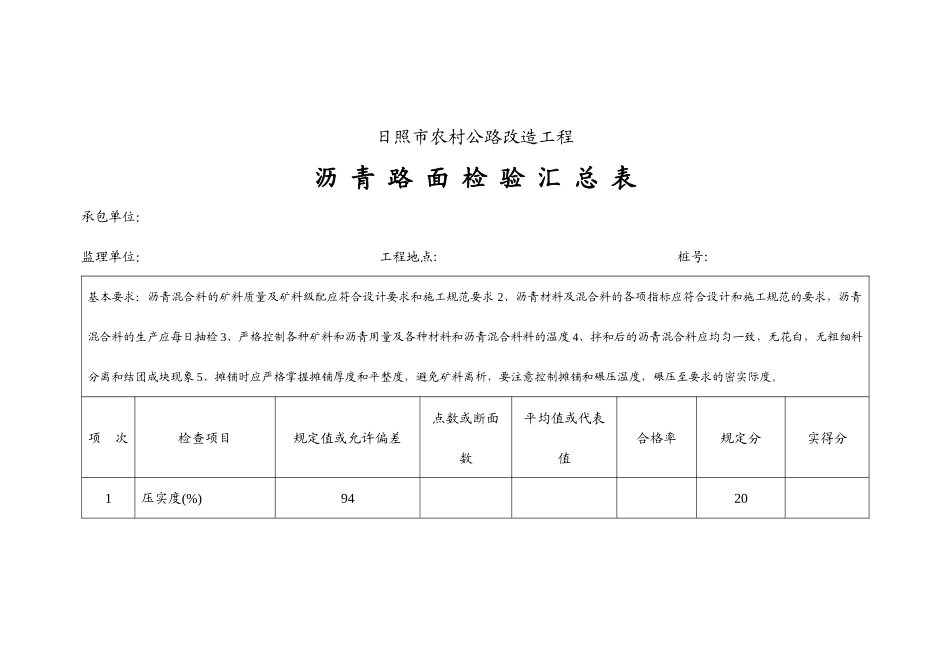 日照市农村公路改造工程

沥 青 路 面 检 验 汇 总 表

承包单位:

监理单位:　　　　　　　　　　　　　　工程地点:　　　　　　　　　　　　　　桩号:

基本要求：沥青混合料的矿料质量及矿料级配应符合设计要求和施工规范要求 2、沥青材料及混合料的各项指标应符合设计和施工规范的要求，沥青混合料的生产应每日抽检 3、严格控制各种矿料和沥青用量及各种材料和沥青混合料料的温度 4、拌和后的沥青混合料应均匀一致，无花白，无粗细料分离和结团成块现象 5、摊铺时应严格掌握摊铺厚度和平整度，避免矿料离析，要注意控制摊铺和碾压温度，碾压至要求的密实际度。

| 项　次 | 检查项目 | 规定值或允许偏差 | 点数或断面数 | 平均值或代表值 | 合格率 | 规定分 | 实得分 |
|---|---|---|---|---|---|---|---|
| 1 | 压实度(%) | 94 | | | | 20 | |